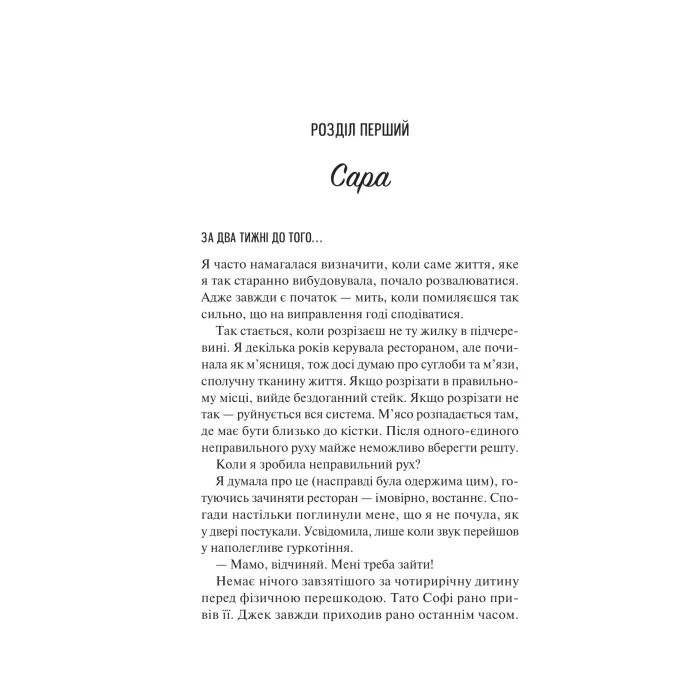 РОЗДІЛ ПЕРШИЙ

Сара

ЗА ДВА ТИЖНІ ДО ТОГО…

Я часто намагалася визначити, коли саме життя, яке я так старанно вибудовувала, почало розвалюватися. Адже завжди є початок — мить, коли помиляєшся так сильно, що на виправлення годі сподіватися.

Так стається, коли розрізаєш не ту жилку в підчеревині. Я декілька років керувала рестораном, але починала як м'ясниця, тож досі думаю про суглоби та м'язи, сполучну тканину життя. Якщо розрізати в правильному місці, вийде бездоганний стейк. Якщо розрізати не так — руйнується вся система. М'ясо розпадається там, де має бути близько до кістки. Після одного-єдиного неправильного руху майже неможливо вберегти решту.

Коли я зробила неправильний рух?

Я думала про це (насправді була одержима цим), готуючись зачиняти ресторан — імовірно, востаннє. Спогади настільки поглинули мене, що я не почула, як у двері постукали. Усвідомила, лише коли звук перейшов у наполегливе гуркотіння.

— Мамо, відчиняй. Мені треба зайти!

Немає нічого завзятішого за чотирирічну дитину перед фізичною перешкодою. Тато Софі рано привів її. Джек завжди приходив рано останнім часом.